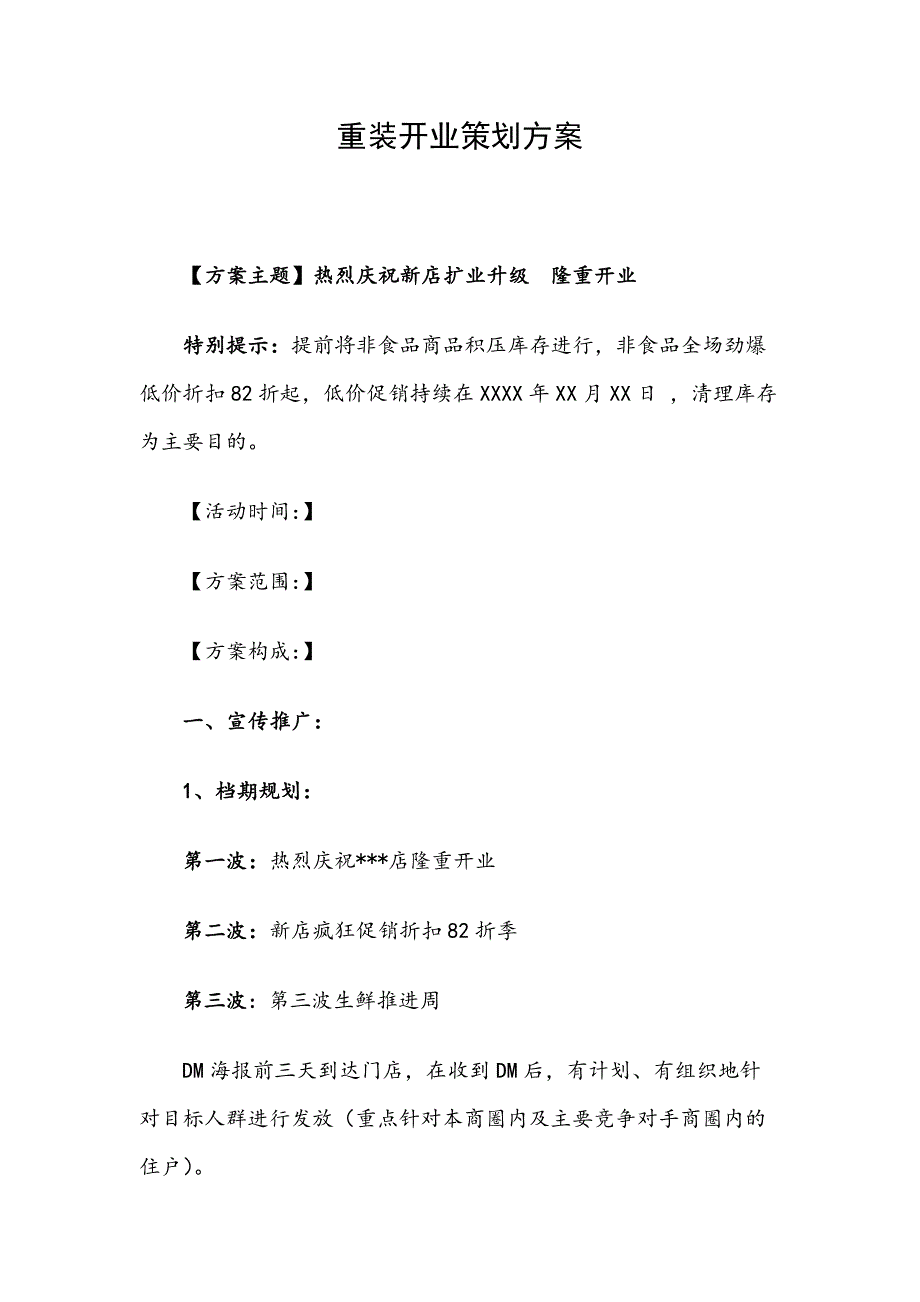 重装开业策划方案

【方案主题】热烈庆祝新店扩业升级　隆重开业

特别提示：提前将非食品商品积压库存进行，非食品全场劲爆低价折扣82折起，低价促销持续在XXXX年XX月XX日，清理库存为主要目的。

【活动时间:】

【方案范围:】

【方案构成:】

一、宣传推广：

1、档期规划：

第一波：热烈庆祝***店隆重开业

第二波：新店疯狂促销折扣82折季

第三波：第三波生鲜推进周

DM海报前三天到达门店，在收到DM后，有计划、有组织地针对目标人群进行发放（重点针对本商圈内及主要竞争对手商圈内的住户）。